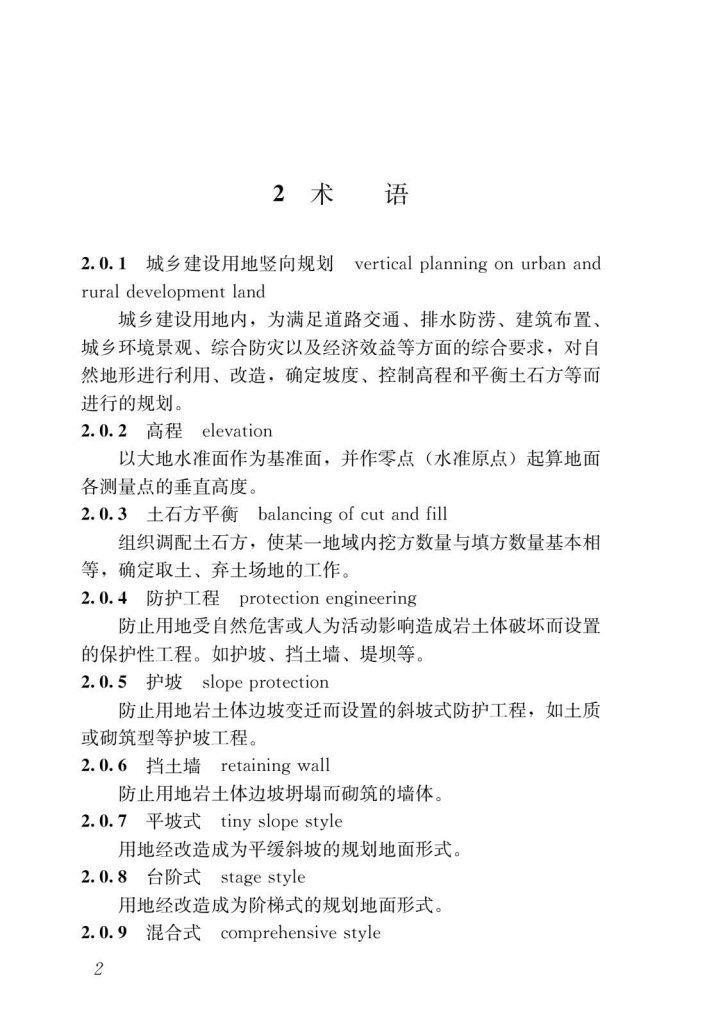 2 术　语

2.0.1 城乡建设用地竖向规划 vertical planning on urban and rural development land

城乡建设用地内，为满足道路交通、排水防涝、建筑布置、城乡环境景观、综合防灾以及经济效益等方面的综合要求，对自然地形进行利用、改造，确定坡度、控制高程和平衡土石方等而进行的规划。

2.0.2 高程 elevation

以大地水准面作为基准面，并作零点（水准原点）起算地面各测量点的垂直高度。

2.0.3 土石方平衡 balancing of cut and fill

组织调配土石方，使某一地域内挖方数量与填方数量基本相等，确定取土、弃土场地的工作。

2.0.4 防护工程 protection engineering

防止用地受自然危害或人为活动影响造成岩土体破坏而设置的保护性工程。如护坡、挡土墙、堤坝等。

2.0.5 护坡 slope protection

防止用地岩土体边坡变迁而设置的斜坡式防护工程，如土质或砌筑型等护坡工程。

2.0.6 挡土墙 retaining wall

防止用地岩土体边坡坍塌而砌筑的墙体。

2.0.7 平坡式 tiny slope style

用地经改造成为平缓斜坡的规划地面形式。

2.0.8 台阶式 stage style

用地经改造成为阶梯式的规划地面形式。

2.0.9 混合式 comprehensive style

2